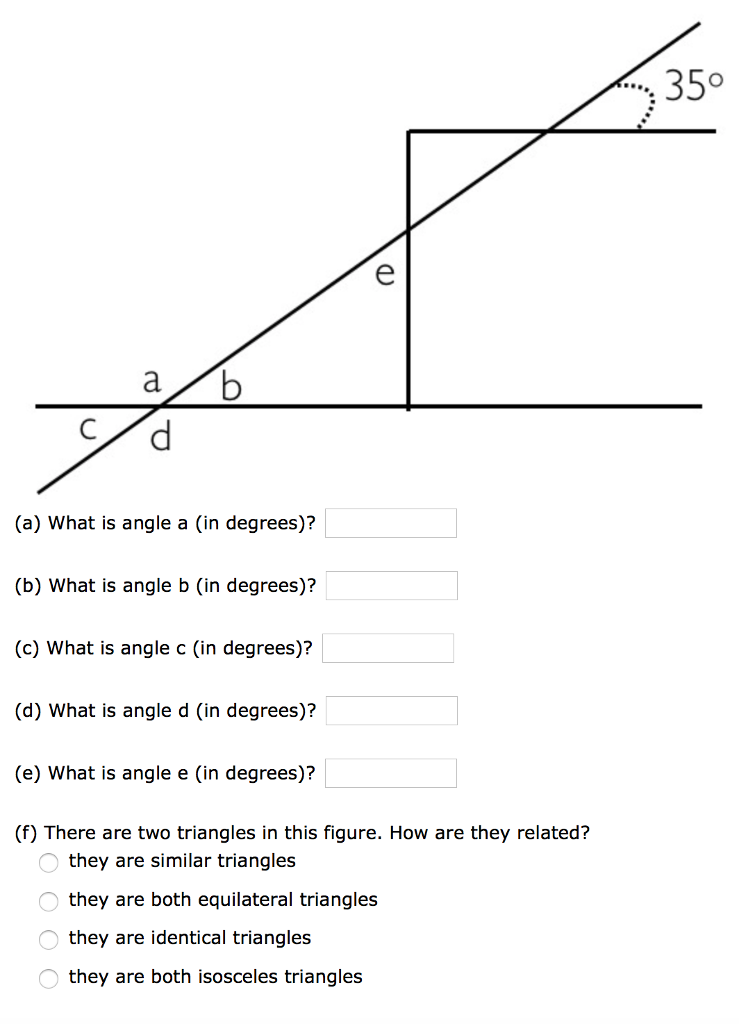 35°

e

a b
c d

(a) What is angle a (in degrees)?

(b) What is angle b (in degrees)?

(c) What is angle c (in degrees)?

(d) What is angle d (in degrees)?

(e) What is angle e (in degrees)?

(f) There are two triangles in this figure. How are they related?
they are similar triangles
they are both equilateral triangles
they are identical triangles
they are both isosceles triangles